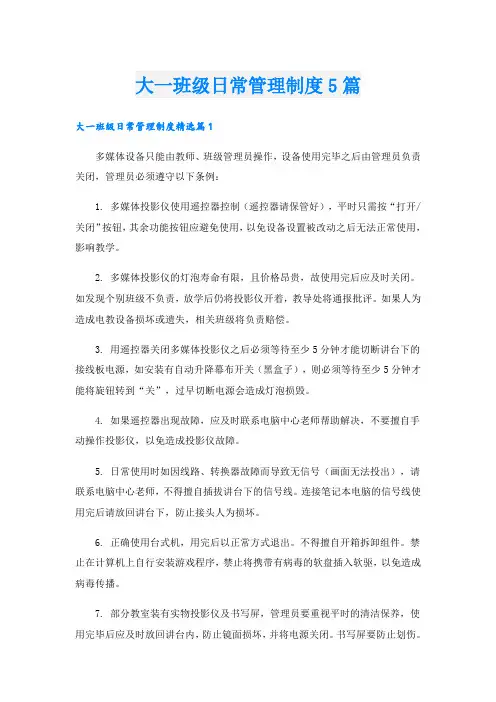 大一班级日常管理制度5篇

大一班级日常管理制度精选篇1

多媒体设备只能由教师、班级管理员操作，设备使用完毕之后由管理员负责关闭，管理员必须遵守以下条例：

1. 多媒体投影仪使用遥控器控制（遥控器请保管好），平时只需按“打开/关闭”按钮，其余功能按钮应避免使用，以免设备设置被改动之后无法正常使用，影响教学。

2. 多媒体投影仪的灯泡寿命有限，且价格昂贵，故使用完后应及时关闭。如发现个别班级不负责，放学后仍将投影仪开着，教导处将通报批评。如果人为造成电教设备损坏或遗失，相关班级将负责赔偿。

3. 用遥控器关闭多媒体投影仪之后必须等待至少5分钟才能切断讲台下的接线板电源，如安装有自动升降幕布开关（黑盒子），则必须等待至少5分钟才能将旋钮转到“关”，过早切断电源会造成灯泡损毁。

4. 如果遥控器出现故障，应及时联系电脑中心老师帮助解决，不要擅自手动操作投影仪，以免造成投影仪故障。

5. 日常使用时如因线路、转换器故障而导致无信号（画面无法投出），请联系电脑中心老师，不得擅自插拔讲台下的信号线。连接笔记本电脑的信号线使用完后请放回讲台下，防止接头人为损坏。

6. 正确使用台式机，用完后以正常方式退出。不得擅自开箱拆卸组件。禁止在计算机上自行安装游戏程序，禁止将携带有病毒的软盘插入软驱，以免造成病毒传播。

7. 部分教室装有实物投影仪及书写屏，管理员要重视平时的清洁保养，使用完毕后应及时放回讲台内，防止镜面损坏，并将电源关闭。书写屏要防止划伤。